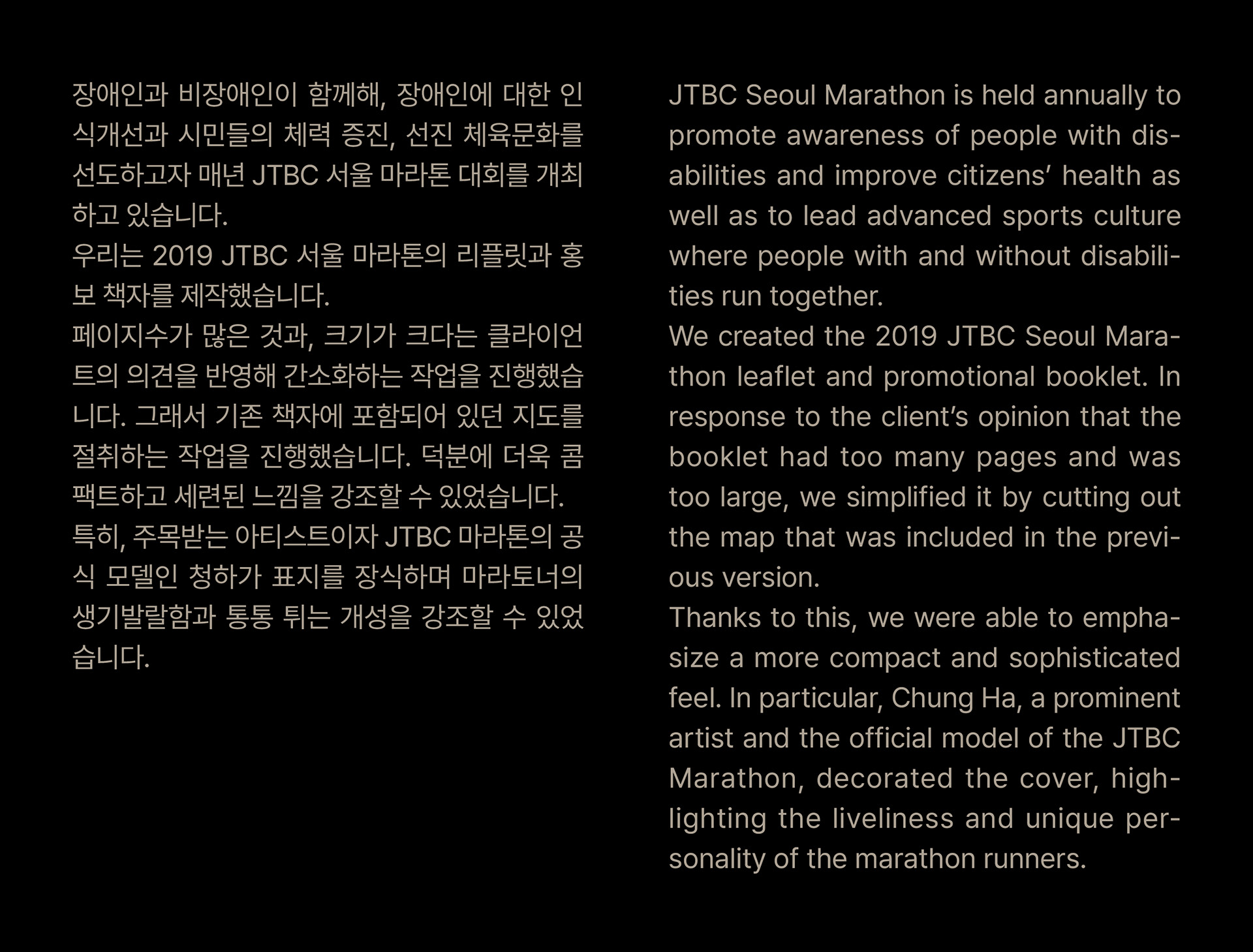 장애인과 비장애인이 함께해, 장애인에 대한 인식개선과 시민들의 체력 증진, 선진 체육문화를 선도하고자 매년 JTBC 서울 마라톤 대회를 개최하고 있습니다.
우리는 2019 JTBC 서울 마라톤의 리플릿과 홍보 책자를 제작했습니다.
페이지수가 많은 것과, 크기가 크다는 클라이언트의 의견을 반영해 간소화하는 작업을 진행했습니다. 그래서 기존 책자에 포함되어 있던 지도를 절취하는 작업을 진행했습니다. 덕분에 더욱 콤팩트하고 세련된 느낌을 강조할 수 있었습니다.
특히, 주목받는 아티스트이자 JTBC 마라톤의 공식 모델인 청하가 표지를 장식하며 마라토너의 생기발랄함과 통통 튀는 개성을 강조할 수 있었습니다.

JTBC Seoul Marathon is held annually to promote awareness of people with disabilities and improve citizens' health as well as to lead advanced sports culture where people with and without disabilities run together.
We created the 2019 JTBC Seoul Marathon leaflet and promotional booklet. In response to the client's opinion that the booklet had too many pages and was too large, we simplified it by cutting out the map that was included in the previous version.
Thanks to this, we were able to emphasize a more compact and sophisticated feel. In particular, Chung Ha, a prominent artist and the official model of the JTBC Marathon, decorated the cover, highlighting the liveliness and unique personality of the marathon runners.